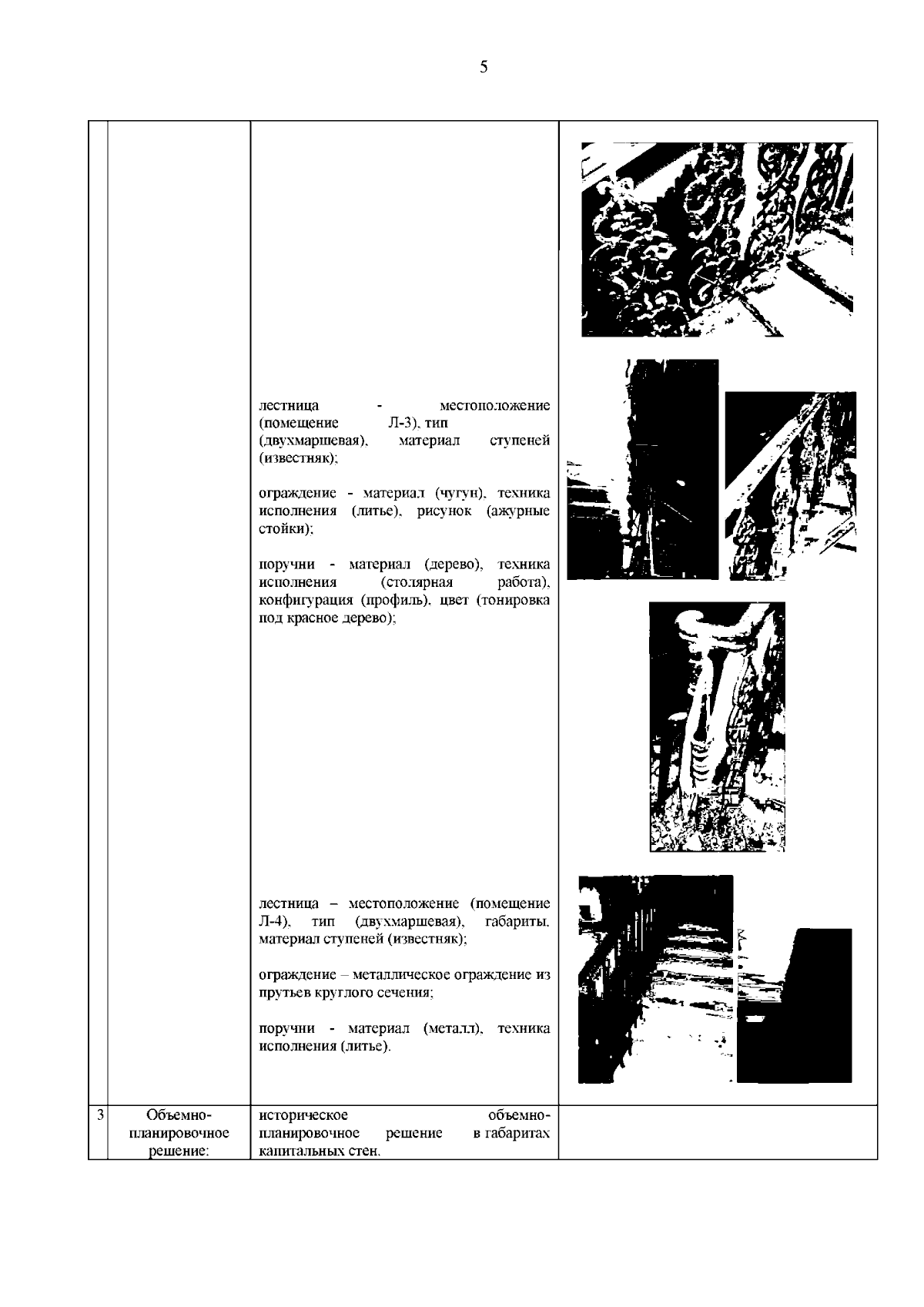 5

|   |   |   |   |
|---|---|---|---|
|   |   | лестница - местоположение (помещение Л-3), тип (двухмаршевая), материал ступеней (известняк);<br><br>ограждение - материал (чугун), техника исполнения (литье), рисунок (ажурные стойки);<br><br>поручни - материал (дерево), техника исполнения (столярная работа), конфигурация (профиль), цвет (тонировка под красное дерево);<br><br>лестница – местоположение (помещение Л-4), тип (двухмаршевая), габариты, материал ступеней (известняк);<br><br>ограждение – металлическое ограждение из прутьев круглого сечения;<br><br>поручни - материал (металл), техника исполнения (литье). |   |
| 3 | Объемно-планировочное решение: | историческое объемно-планировочное решение в габаритах капитальных стен. |   |